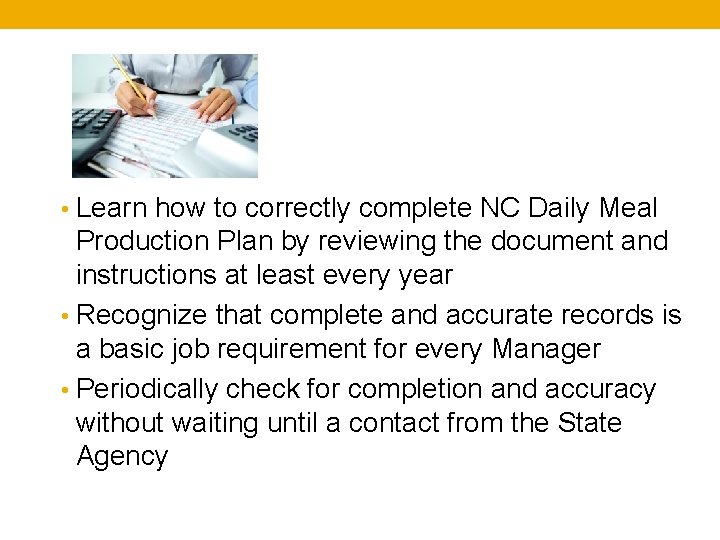 • Learn how to correctly complete NC Daily Meal Production Plan by reviewing the document and instructions at least every year

• Recognize that complete and accurate records is a basic job requirement for every Manager

• Periodically check for completion and accuracy without waiting until a contact from the State Agency